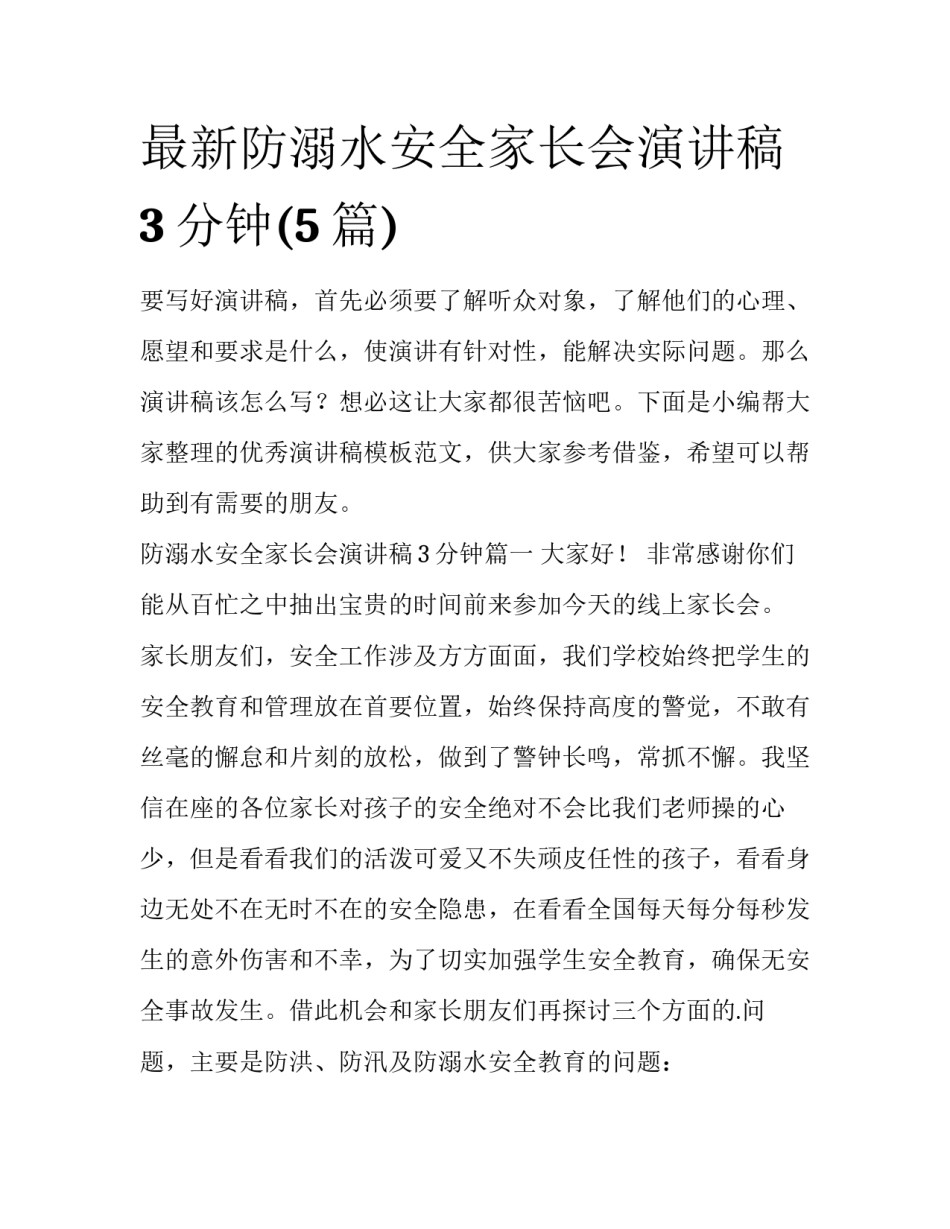 最新防溺水安全家长会演讲稿3分钟(5篇)

要写好演讲稿，首先必须要了解听众对象，了解他们的心理、愿望和要求是什么，使演讲有针对性，能解决实际问题。那么演讲稿该怎么写？想必这让大家都很苦恼吧。下面是小编帮大家整理的优秀演讲稿模板范文，供大家参考借鉴，希望可以帮助到有需要的朋友。

防溺水安全家长会演讲稿3分钟篇一 大家好！ 非常感谢你们能从百忙之中抽出宝贵的时间前来参加今天的线上家长会。

家长朋友们，安全工作涉及方方面面，我们学校始终把学生的安全教育和管理放在首要位置，始终保持高度的警觉，不敢有丝毫的懈怠和片刻的放松，做到了警钟长鸣，常抓不懈。我坚信在座的各位家长对孩子的安全绝对不会比我们老师操的心少，但是看看我们的活泼可爱又不失顽皮任性的孩子，看看身边无处不在无时不在的安全隐患，在看看全国每天每分每秒发生的意外伤害和不幸，为了切实加强学生安全教育，确保无安全事故发生。借此机会和家长朋友们再探讨三个方面的.问题，主要是防洪、防汛及防溺水安全教育的问题：